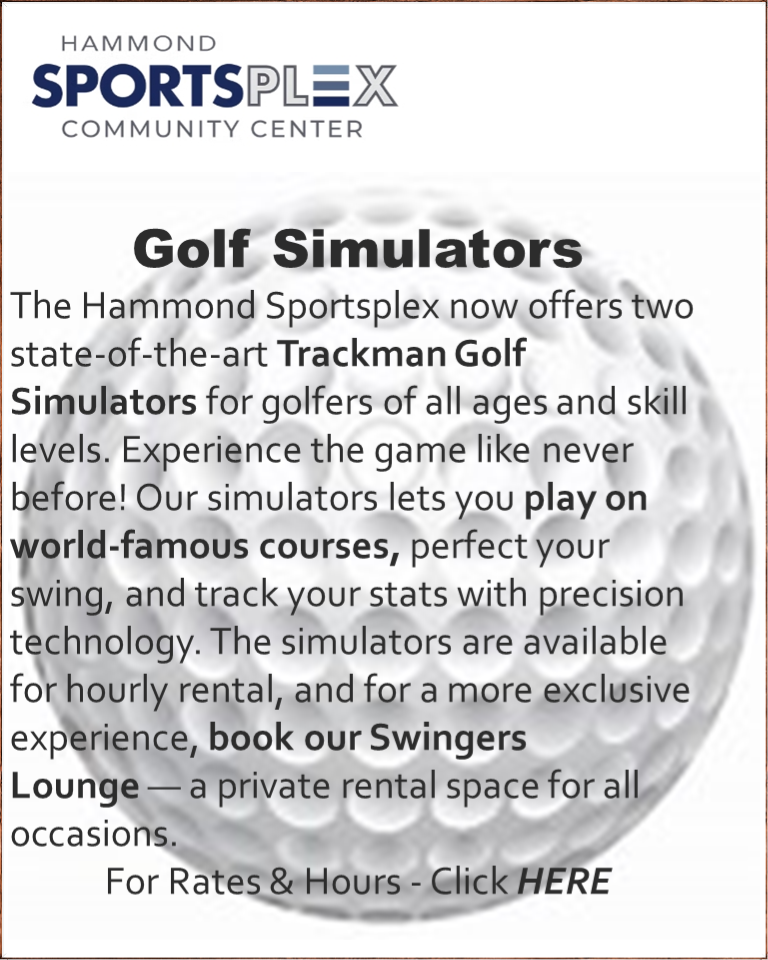 HAMMOND
SPORTSPLEX
COMMUNITY CENTER

Golf Simulators

The Hammond Sportsplex now offers two state-of-the-art Trackman Golf Simulators for golfers of all ages and skill levels. Experience the game like never before! Our simulators lets you play on world-famous courses, perfect your swing, and track your stats with precision technology. The simulators are available for hourly rental, and for a more exclusive experience, book our Swingers Lounge — a private rental space for all occasions.

For Rates & Hours - Click HERE